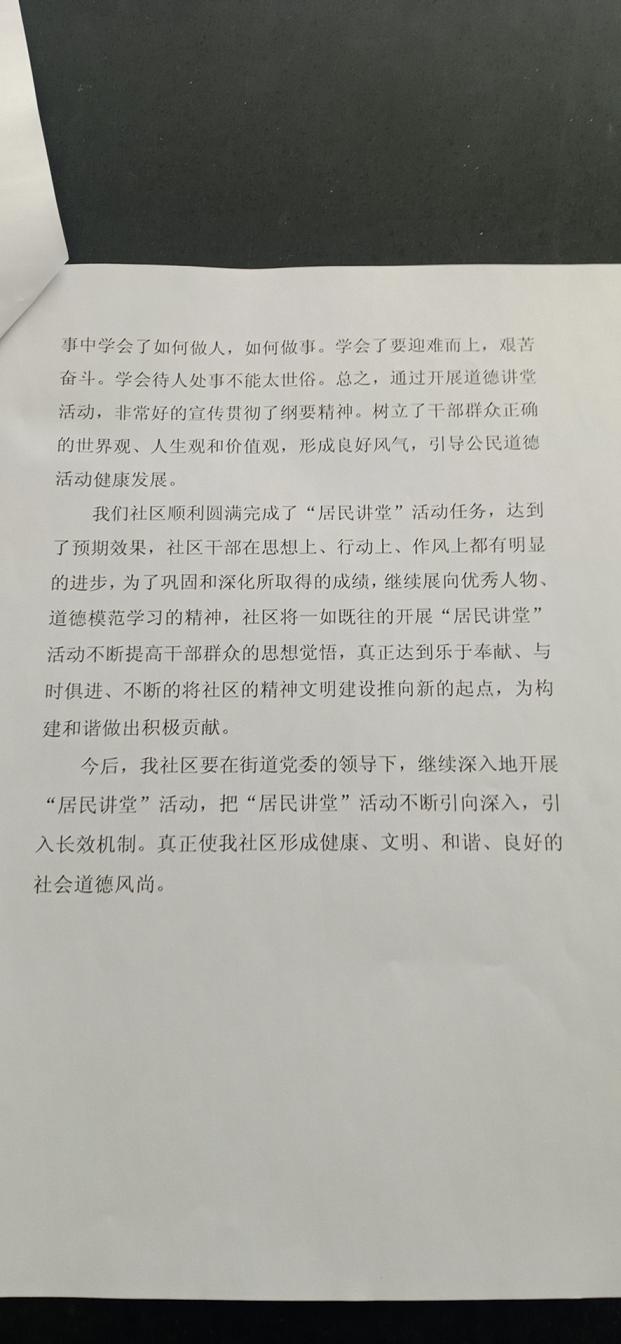 事中学会了如何做人，如何做事。学会了要迎难而上，艰苦奋斗。学会待人处事不能太世俗。总之，通过开展道德讲堂活动，非常好的宣传贯彻了纲要精神。树立了干部群众正确的世界观、人生观和价值观，形成良好风气，引导公民道德活动健康发展。

我们社区顺利圆满完成了“居民讲堂”活动任务，达到了预期效果，社区干部在思想上、行动上、作风上都有明显的进步，为了巩固和深化所取得的成绩，继续展向优秀人物、道德模范学习的精神，社区将一如既往的开展“居民讲堂”活动不断提高干部群众的思想觉悟，真正达到乐于奉献、与时俱进、不断的将社区的精神文明建设推向新的起点，为构建和谐做出积极贡献。

今后，我社区要在街道党委的领导下，继续深入地开展“居民讲堂”活动，把“居民讲堂”活动不断引向深入，引入长效机制。真正使我社区形成健康、文明、和谐、良好的社会道德风尚。